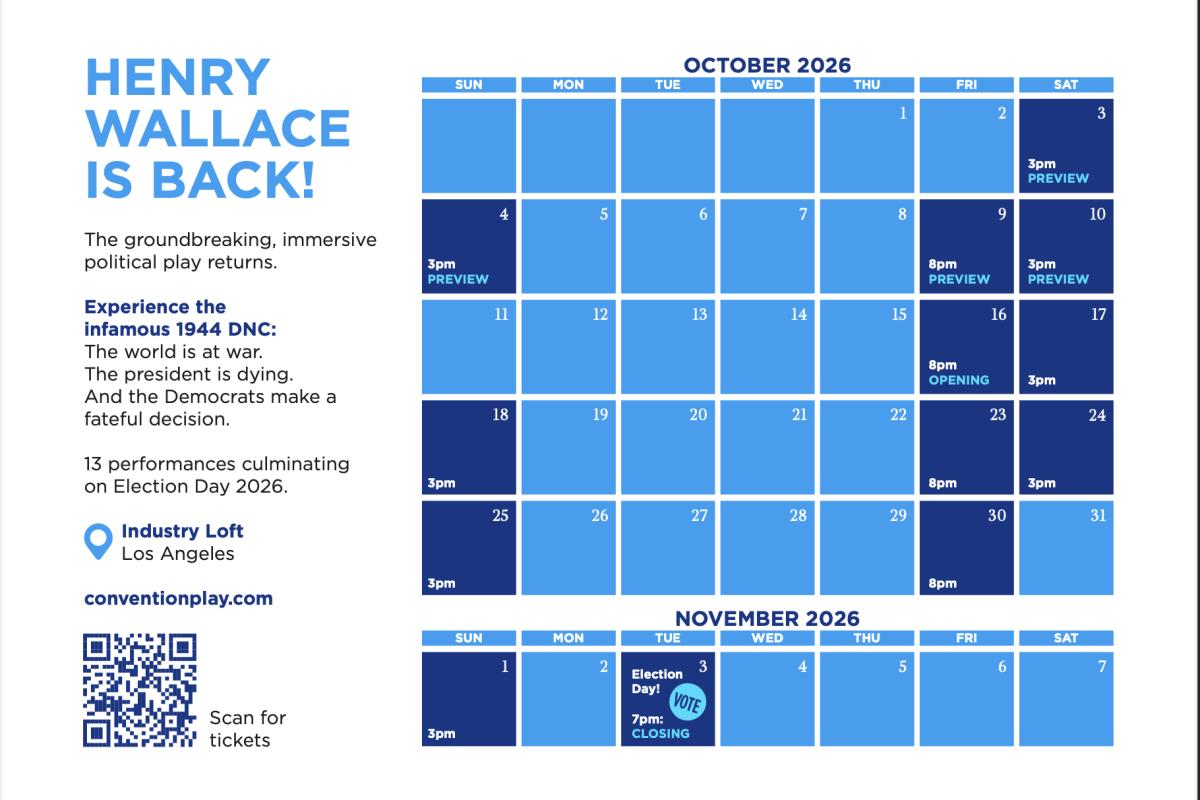 HENRY WALLACE IS BACK!

The groundbreaking, immersive political play returns.

Experience the infamous 1944 DNC:
The world is at war.
The president is dying.
And the Democrats make a fateful decision.

13 performances culminating on Election Day 2026.

Industry Loft
Los Angeles

conventionplay.com

Scan for tickets

OCTOBER 2026

| SUN | MON | TUE | WED | THU | FRI | SAT |
|---|---|---|---|---|---|---|
| | | | | 1 | 2 | 3 3pm PREVIEW |
| 4 3pm PREVIEW | 5 | 6 | 7 | 8 | 9 8pm PREVIEW | 10 3pm PREVIEW |
| 11 | 12 | 13 | 14 | 15 | 16 8pm OPENING | 17 3pm |
| 18 3pm | 19 | 20 | 21 | 22 | 23 8pm | 24 3pm |
| 25 3pm | 26 | 27 | 28 | 29 | 30 8pm | 31 |

NOVEMBER 2026

| SUN | MON | TUE | WED | THU | FRI | SAT |
|---|---|---|---|---|---|---|
| 1 3pm | 2 | 3 Election Day! VOTE 7pm: CLOSING | 4 | 5 | 6 | 7 |